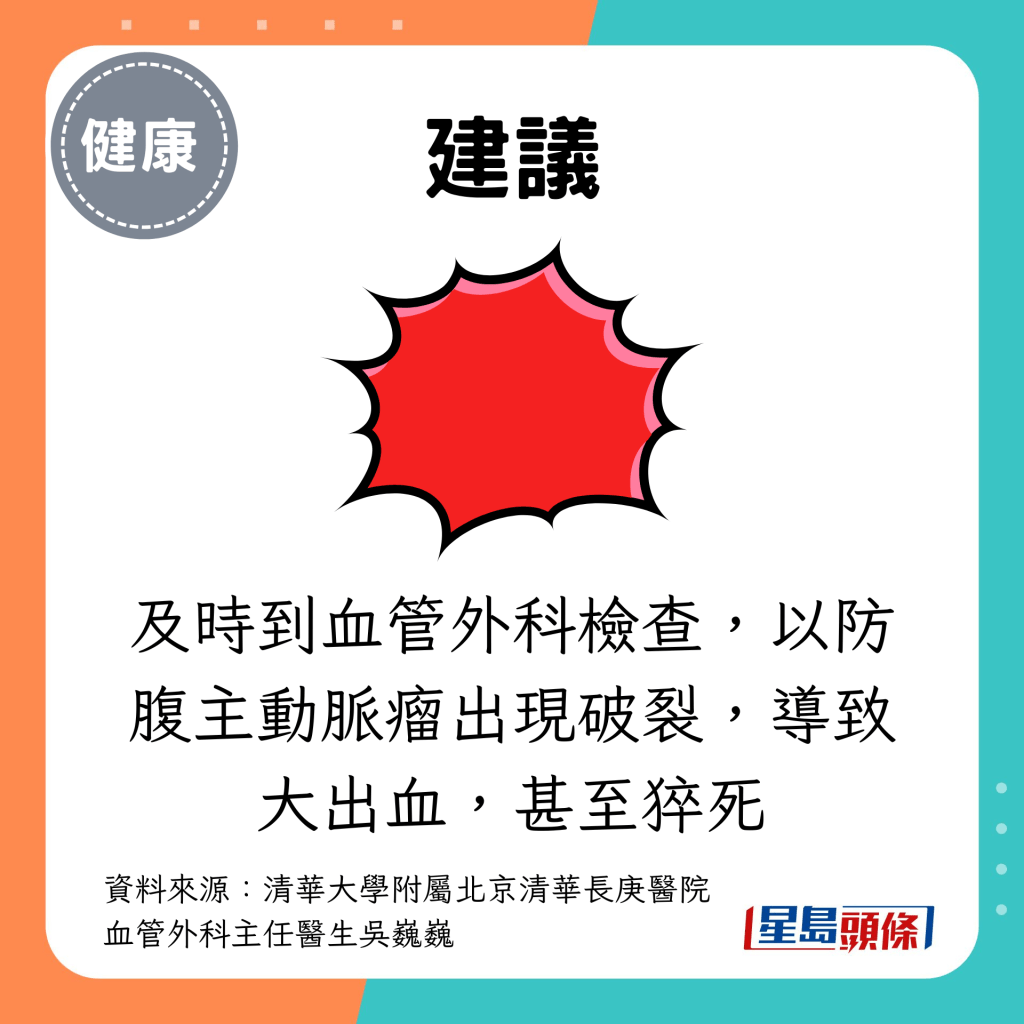 健康

建議

及時到血管外科檢查，以防腹主動脈瘤出現破裂，導致大出血，甚至猝死

資料來源：清華大學附屬北京清華長庚醫院血管外科主任醫生吳巍巍

星島頭條